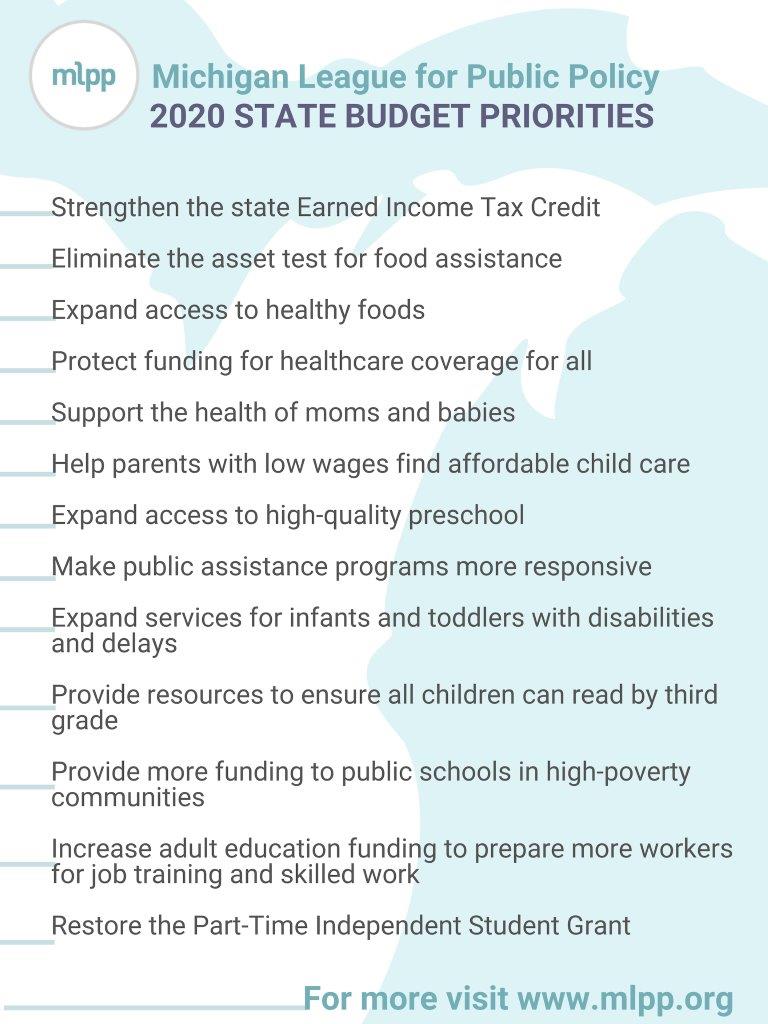 mlpp

Michigan League for Public Policy
2020 STATE BUDGET PRIORITIES

Strengthen the state Earned Income Tax Credit

Eliminate the asset test for food assistance

Expand access to healthy foods

Protect funding for healthcare coverage for all

Support the health of moms and babies

Help parents with low wages find affordable child care

Expand access to high-quality preschool

Make public assistance programs more responsive

Expand services for infants and toddlers with disabilities and delays

Provide resources to ensure all children can read by third grade

Provide more funding to public schools in high-poverty communities

Increase adult education funding to prepare more workers for job training and skilled work

Restore the Part-Time Independent Student Grant

For more visit www.mlpp.org